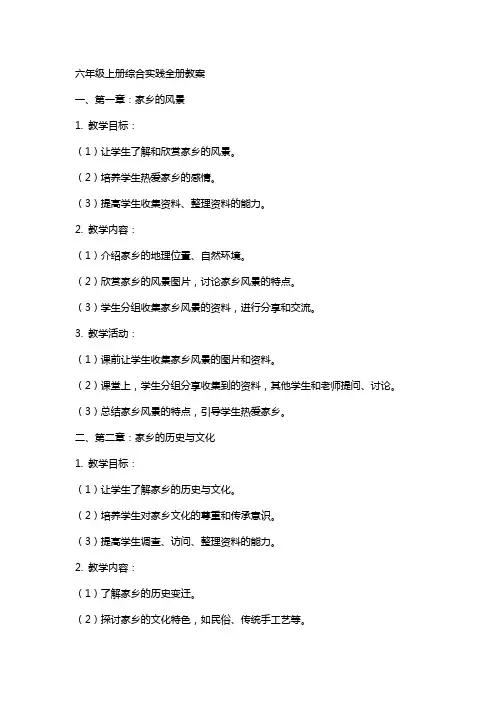 六年级上册综合实践全册教案

一、第一章：家乡的风景

1. 教学目标：

（1）让学生了解和欣赏家乡的风景。

（2）培养学生热爱家乡的感情。

（3）提高学生收集资料、整理资料的能力。

2. 教学内容：

（1）介绍家乡的地理位置、自然环境。

（2）欣赏家乡的风景图片，讨论家乡风景的特点。

（3）学生分组收集家乡风景的资料，进行分享和交流。

3. 教学活动：

（1）课前让学生收集家乡风景的图片和资料。

（2）课堂上，学生分组分享收集到的资料，其他学生和老师提问、讨论。

（3）总结家乡风景的特点，引导学生热爱家乡。

二、第二章：家乡的历史与文化

1. 教学目标：

（1）让学生了解家乡的历史与文化。

（2）培养学生对家乡文化的尊重和传承意识。

（3）提高学生调查、访问、整理资料的能力。

2. 教学内容：

（1）了解家乡的历史变迁。

（2）探讨家乡的文化特色，如民俗、传统手工艺等。